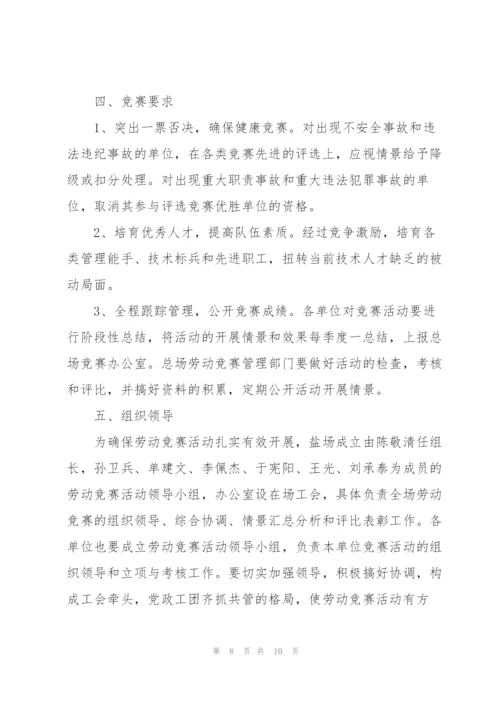 四、竞赛要求

1、突出一票否决，确保健康竞赛。对出现不安全事故和违法违纪事故的单位，在各类竞赛先进的评选上，应视情景给予降级或扣分处理。对出现重大职责事故和重大违法犯罪事故的单位，取消其参与评选竞赛优胜单位的资格。

2、培育优秀人才，提高队伍素质。经过竞争激励，培育各类管理能手、技术标兵和先进职工，扭转当前技术人才缺乏的被动局面。

3、全程跟踪管理，公开竞赛成绩。各单位对竞赛活动要进行阶段性总结，将活动的开展情景和效果每季度一总结，上报总场竞赛办公室。总场劳动竞赛管理部门要做好活动的检查，考核和评比，并搞好资料的积累，定期公开活动开展情景。

五、组织领导

为确保劳动竞赛活动扎实有效开展，盐场成立由陈敬清任组长，孙卫兵、单建文、李佩杰、于宪阳、王光、刘承泰为成员的劳动竞赛活动领导小组，办公室设在场工会，具体负责全场劳动竞赛的组织领导、综合协调、情景汇总分析和评比表彰工作。各单位也要成立劳动竞赛活动领导小组，负责本单位竞赛活动的组织领导和立项与考核工作。要切实加强领导，积极搞好协调，构成工会牵头，党政工团齐抓共管的格局，使劳动竞赛活动有方

第 8 页 共 10 页